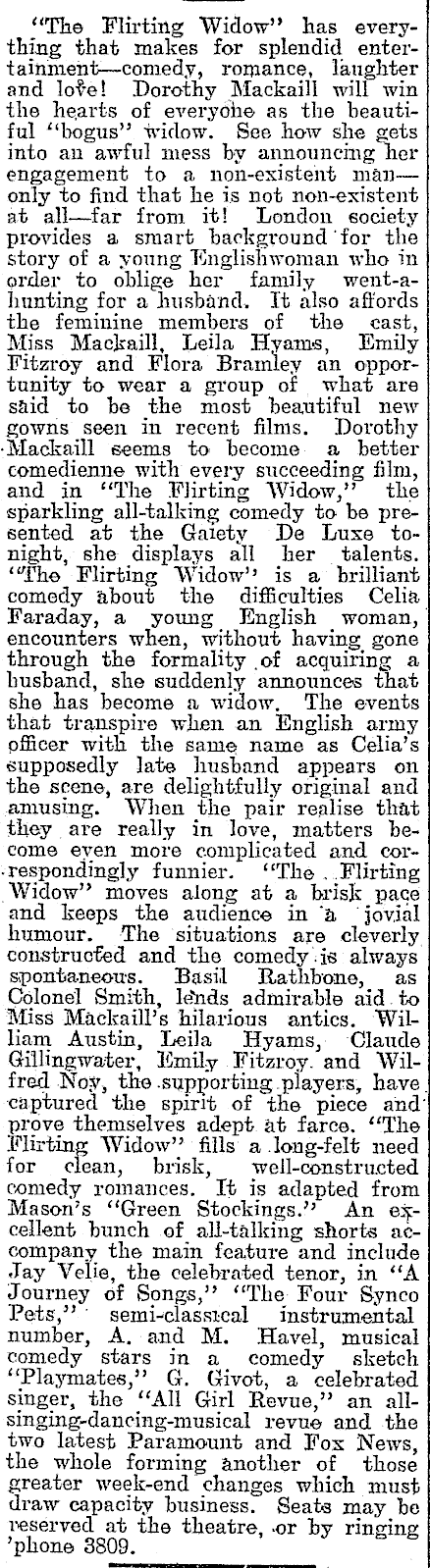 "The Flirting Widow" has everything that makes for splendid entertainment—comedy, romance, laughter and love! Dorothy Mackaill will win the hearts of everyone as the beautiful "bogus" widow. See how she gets into an awful mess by announcing her engagement to a non-existent man—only to find that he is not non-existent at all—far from it! London society provides a smart background for the story of a young Englishwoman who in order to oblige her family went-a-hunting for a husband. It also affords the feminine members of the cast, Miss Mackaill, Leila Hyams, Emily Fitzroy and Flora Bramley an opportunity to wear a group of what are said to be the most beautiful new gowns seen in recent films. Dorothy Mackaill seems to become a better comedienne with every succeeding film, and in "The Flirting Widow," the sparkling all-talking comedy to be presented at the Gaiety De Luxe tonight, she displays all her talents. "The Flirting Widow" is a brilliant comedy about the difficulties Celia Faraday, a young English woman, encounters when, without having gone through the formality of acquiring a husband, she suddenly announces that she has become a widow. The events that transpire when an English army officer with the same name as Celia's supposedly late husband appears on the scene, are delightfully original and amusing. When the pair realise that they are really in love, matters become even more complicated and correspondingly funnier. "The Flirting Widow" moves along at a brisk pace and keeps the audience in a jovial humour. The situations are cleverly constructed and the comedy is always spontaneous. Basil Rathbone, as Colonel Smith, lends admirable aid to Miss Mackaill's hilarious antics. William Austin, Leila Hyams, Claude Gillingwater, Emily Fitzroy and Wilfred Noy, the supporting players, have captured the spirit of the piece and prove themselves adept at farce. "The Flirting Widow" fills a long-felt need for clean, brisk, well-constructed comedy romances. It is adapted from Mason's "Green Stockings." An excellent bunch of all-talking shorts accompany the main feature and include Jay Velie, the celebrated tenor, in "A Journey of Songs," "The Four Synco Pets," semi-classical instrumental number, A. and M. Havel, musical comedy stars in a comedy sketch "Playmates," G. Givot, a celebrated singer, the "All Girl Revue," an all-singing-dancing-musical revue and the two latest Paramount and Fox News, the whole forming another of those greater week-end changes which must draw capacity business. Seats may be reserved at the theatre, or by ringing 'phone 3809.